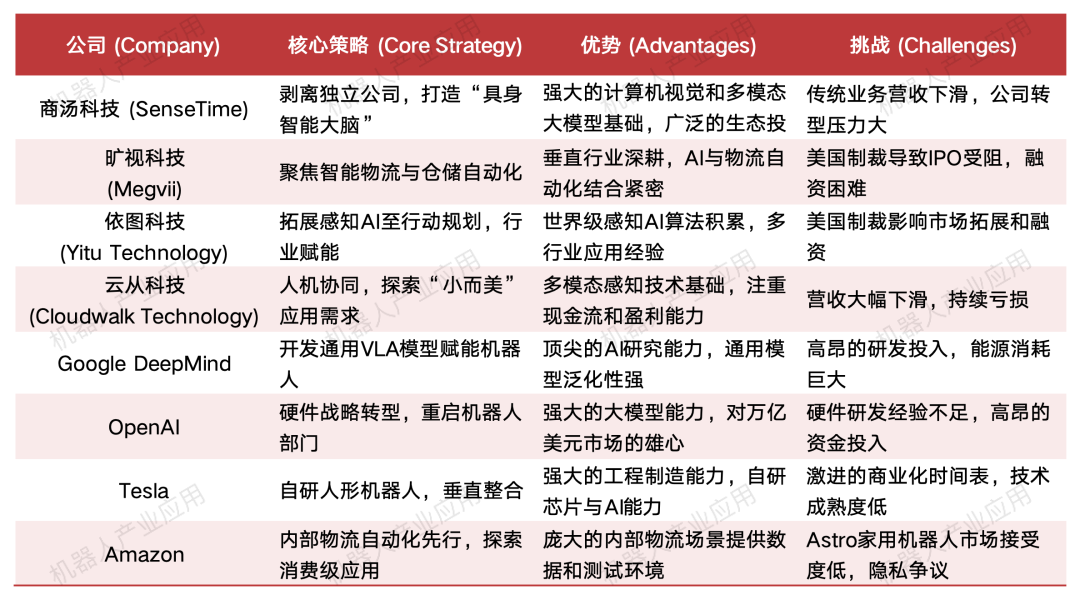 | 公司 (Company) | 核心策略 (Core Strategy) | 优势 (Advantages) | 挑战 (Challenges) |
|---|---|---|---|
| 商汤科技 (SenseTime) | 剥离独立公司，打造“具身智能大脑” | 强大的计算机视觉和多模态大模型基础，广泛的生态投 | 传统业务营收下滑，公司转型压力大 |
| 旷视科技 (Megvii) | 聚焦智能物流与仓储自动化 | 垂直行业深耕，AI与物流自动化结合紧密 | 美国制裁导致IPO受阻，融资困难 |
| 依图科技 (Yitu Technology) | 拓展感知AI至行动规划，行业赋能 | 世界级感知AI算法积累，多行业应用经验 | 美国制裁影响市场拓展和融资 |
| 云从科技 (Cloudwalk Technology) | 人机协同，探索“小而美”应用需求 | 多模态感知技术基础，注重现金流和盈利能力 | 营收大幅下滑，持续亏损 |
| Google DeepMind | 开发通用VLA模型赋能机器人 | 顶尖的AI研究能力，通用模型泛化性强 | 高昂的研发投入，能源消耗巨大 |
| OpenAI | 硬件战略转型，重启机器人部门 | 强大的大模型能力，对万亿美元市场的雄心 | 硬件研发经验不足，高昂的资金投入 |
| Tesla | 自研人形机器人，垂直整合 | 强大的工程制造能力，自研芯片与AI能力 | 激进的商业化时间表，技术成熟度低 |
| Amazon | 内部物流自动化先行，探索消费级应用 | 庞大的内部物流场景提供数据和测试环境 | Astro家用机器人市场接受度低，隐私争议 |

机器人产业应用